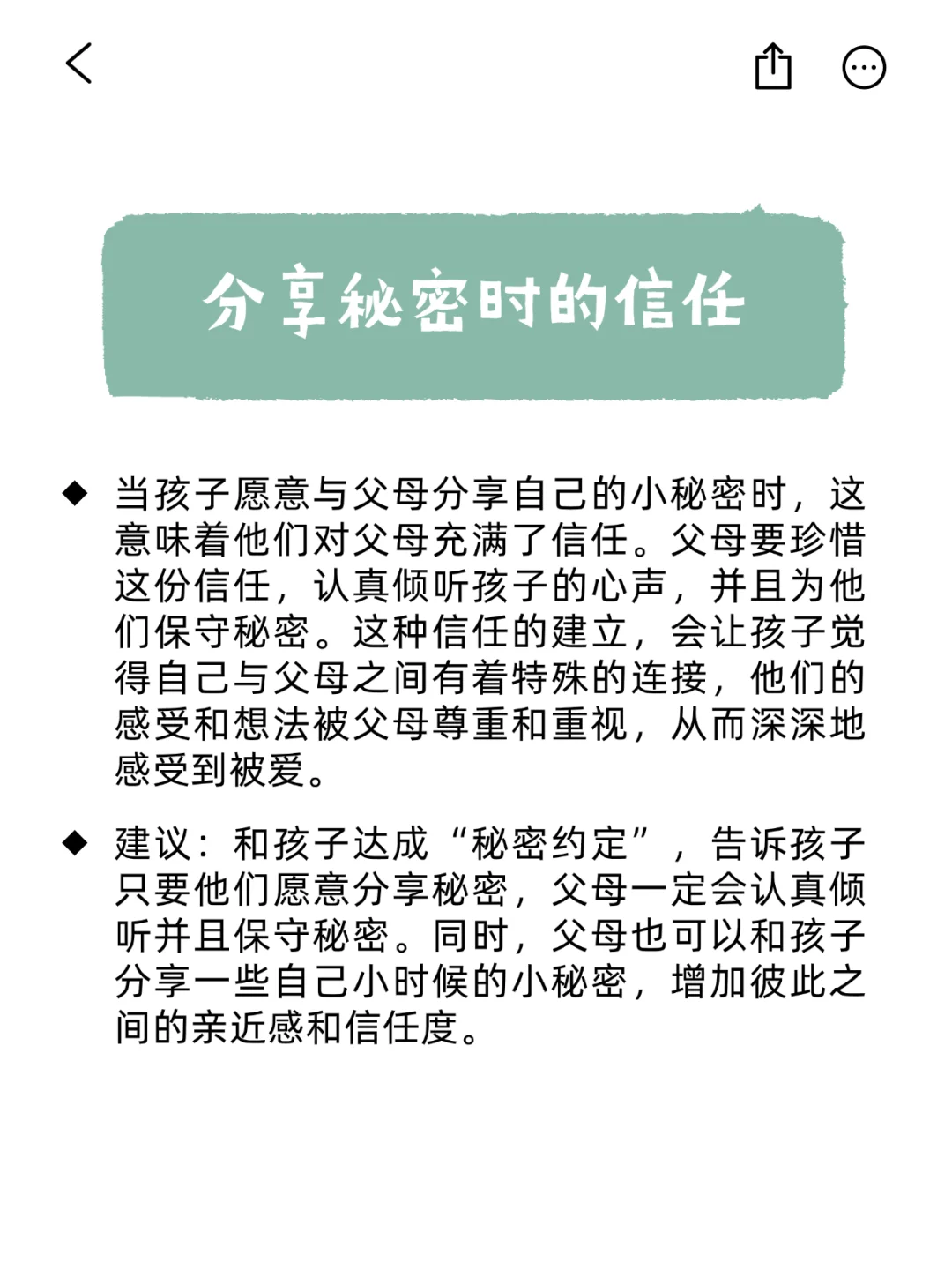 分享秘密时的信任

◆ 当孩子愿意与父母分享自己的小秘密时，这意味着他们对父母充满了信任。父母要珍惜这份信任，认真倾听孩子的心声，并且为他们保守秘密。这种信任的建立，会让孩子觉得自己与父母之间有着特殊的连接，他们的感受和想法被父母尊重和重视，从而深深地感受到被爱。

◆ 建议：和孩子达成“秘密约定”，告诉孩子只要他们愿意分享秘密，父母一定会认真倾听并且保守秘密。同时，父母也可以和孩子分享一些自己小时候的小秘密，增加彼此之间的亲近感和信任度。